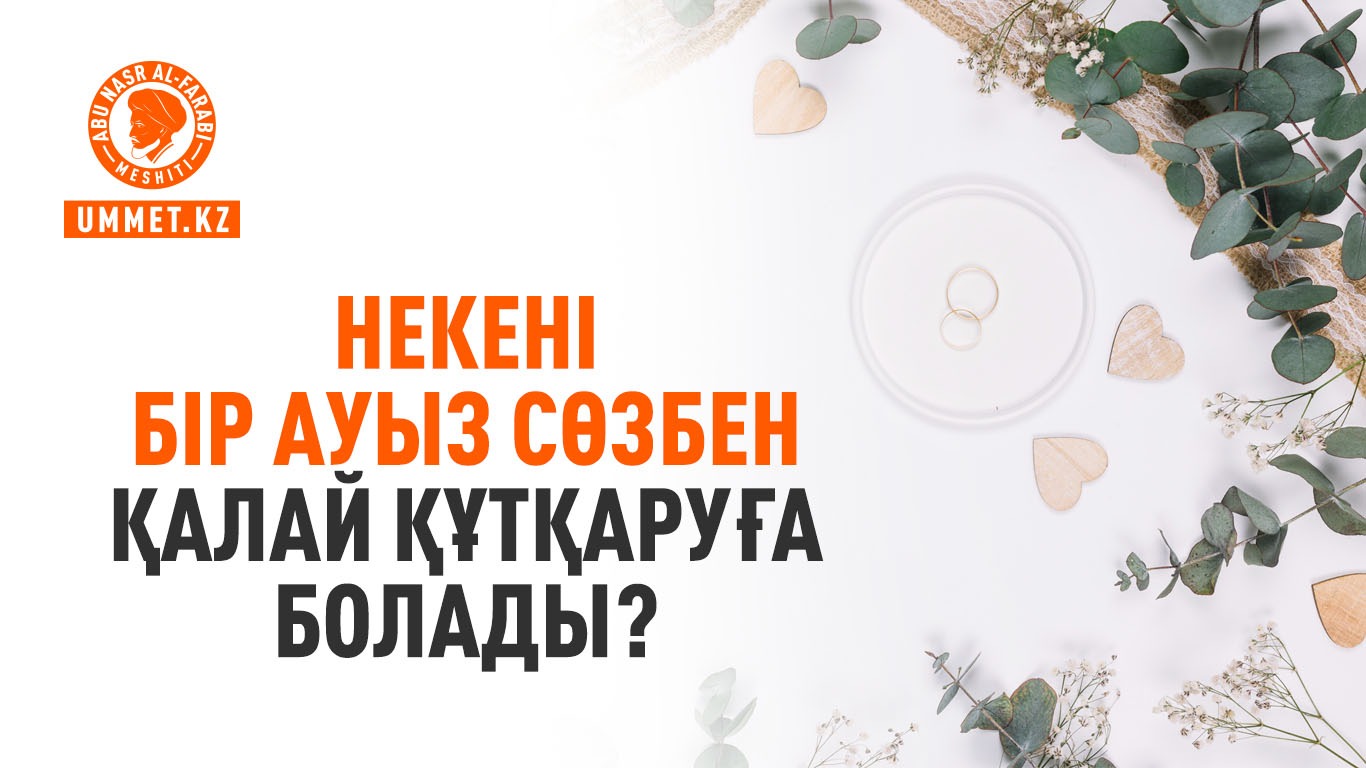 ABU NASR AL-FARABI
MESHITI
UMMET.KZ

НЕКЕНІ
БІР АУЫЗ СӨЗБЕН
ҚАЛАЙ ҚҰТҚАРУҒА
БОЛАДЫ?